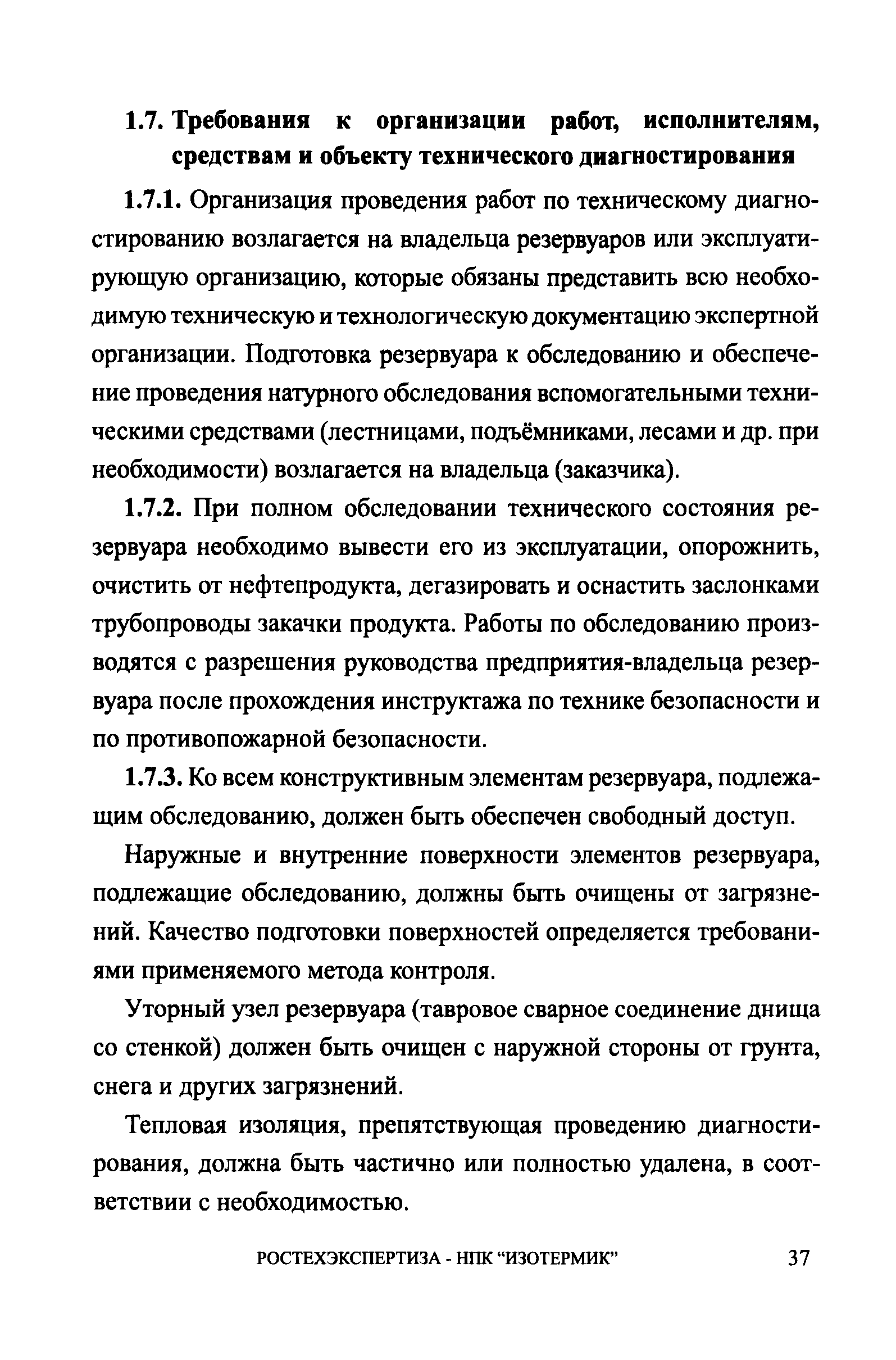 1.7. Требования к организации работ, исполнителям, средствам и объекту технического диагностирования

1.7.1. Организация проведения работ по техническому диагностированию возлагается на владельца резервуаров или эксплуатирующую организацию, которые обязаны представить всю необходимую техническую и технологическую документацию экспертной организации. Подготовка резервуара к обследованию и обеспечение проведения натурного обследования вспомогательными техническими средствами (лестницами, подъёмниками, лесами и др. при необходимости) возлагается на владельца (заказчика).

1.7.2. При полном обследовании технического состояния резервуара необходимо вывести его из эксплуатации, опорожнить, очистить от нефтепродукта, дегазировать и оснастить заслонками трубопроводы закачки продукта. Работы по обследованию производятся с разрешения руководства предприятия-владельца резервуара после прохождения инструктажа по технике безопасности и по противопожарной безопасности.

1.7.3. Ко всем конструктивным элементам резервуара, подлежащим обследованию, должен быть обеспечен свободный доступ.

Наружные и внутренние поверхности элементов резервуара, подлежащие обследованию, должны быть очищены от загрязнений. Качество подготовки поверхностей определяется требованиями применяемого метода контроля.

Уторный узел резервуара (тавровое сварное соединение днища со стенкой) должен быть очищен с наружной стороны от грунта, снега и других загрязнений.

Тепловая изоляция, препятствующая проведению диагностирования, должна быть частично или полностью удалена, в соответствии с необходимостью.

РОСТЕХЭКСПЕРТИЗА - НПК "ИЗОТЕРМИК" 37